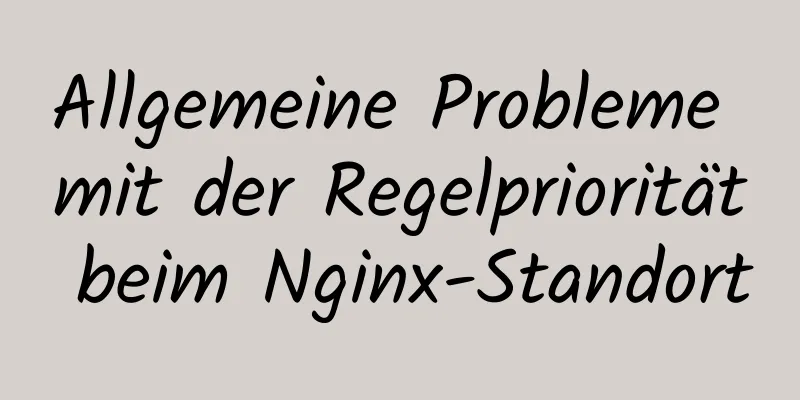 Allgemeine Probleme mit der Regelpriorität beim Nginx-Standort